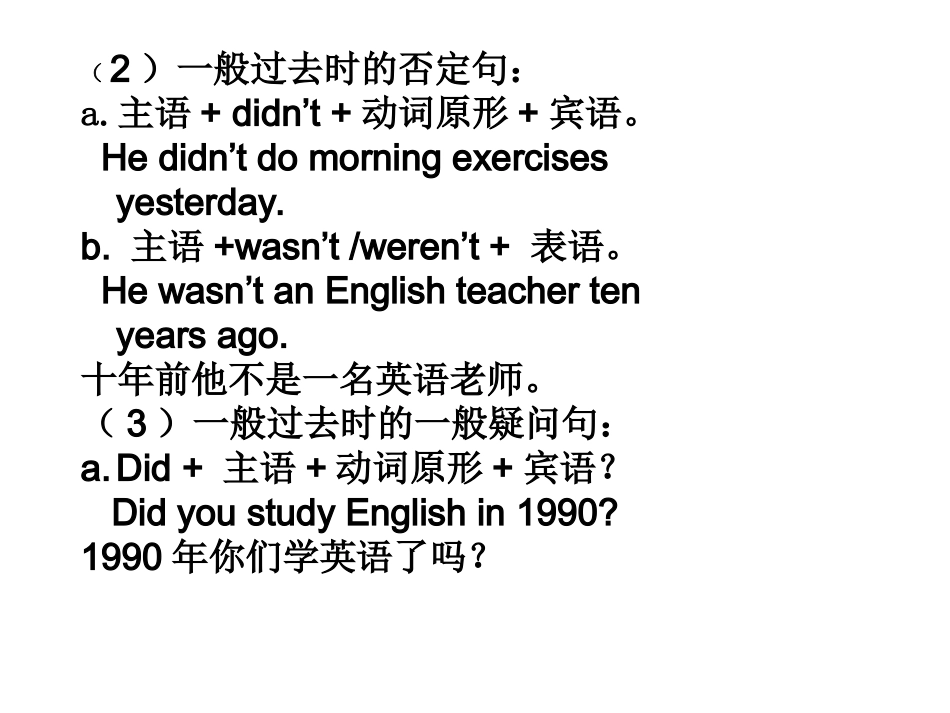 （2）一般过去时的否定句：
a. 主语 + didn’t + 动词原形 + 宾语。
He didn’t do morning exercises yesterday.
b. 主语 +wasn’t /weren’t + 表语。
He wasn’t an English teacher ten years ago.
十年前他不是一名英语老师。
（3）一般过去时的一般疑问句：
a. Did + 主语 + 动词原形 + 宾语？
Did you study English in 1990?
1990 年你们学英语了吗？